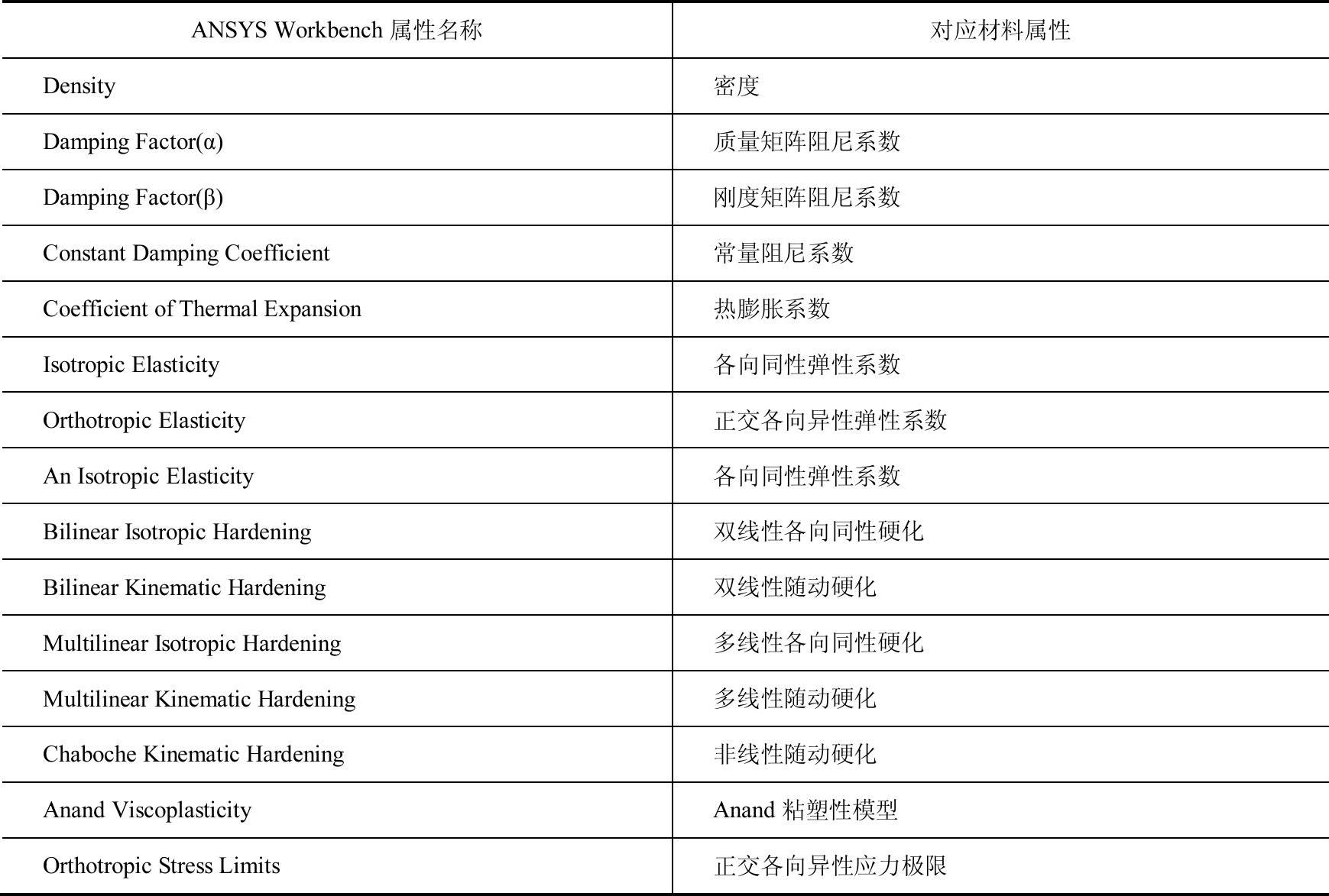 | ANSYS Workbench 属性名称 | 对应材料属性 |
|---|---|
| Density | 密度 |
| Damping Factor(α) | 质量矩阵阻尼系数 |
| Damping Factor(β) | 刚度矩阵阻尼系数 |
| Constant Damping Coefficient | 常量阻尼系数 |
| Coefficient of Thermal Expansion | 热膨胀系数 |
| Isotropic Elasticity | 各向同性弹性系数 |
| Orthotropic Elasticity | 正交各向异性弹性系数 |
| An Isotropic Elasticity | 各向同性弹性系数 |
| Bilinear Isotropic Hardening | 双线性各向同性硬化 |
| Bilinear Kinematic Hardening | 双线性随动硬化 |
| Multilinear Isotropic Hardening | 多线性各向同性硬化 |
| Multilinear Kinematic Hardening | 多线性随动硬化 |
| Chaboche Kinematic Hardening | 非线性随动硬化 |
| Anand Viscoplasticity | Anand 粘塑性模型 |
| Orthotropic Stress Limits | 正交各向异性应力极限 |